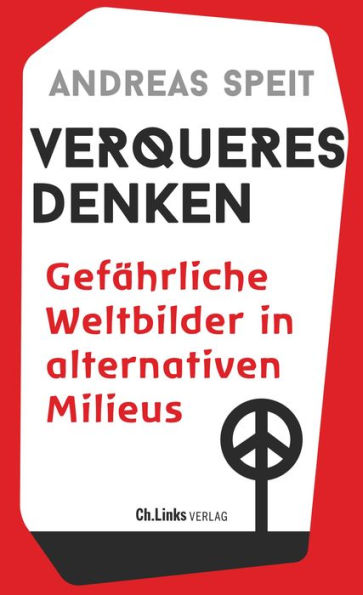 ANDREAS SPEIT

VERQUERES DENKEN

Gefährliche Weltbilder in alternativen Milieus

Ch.Links VERLAG